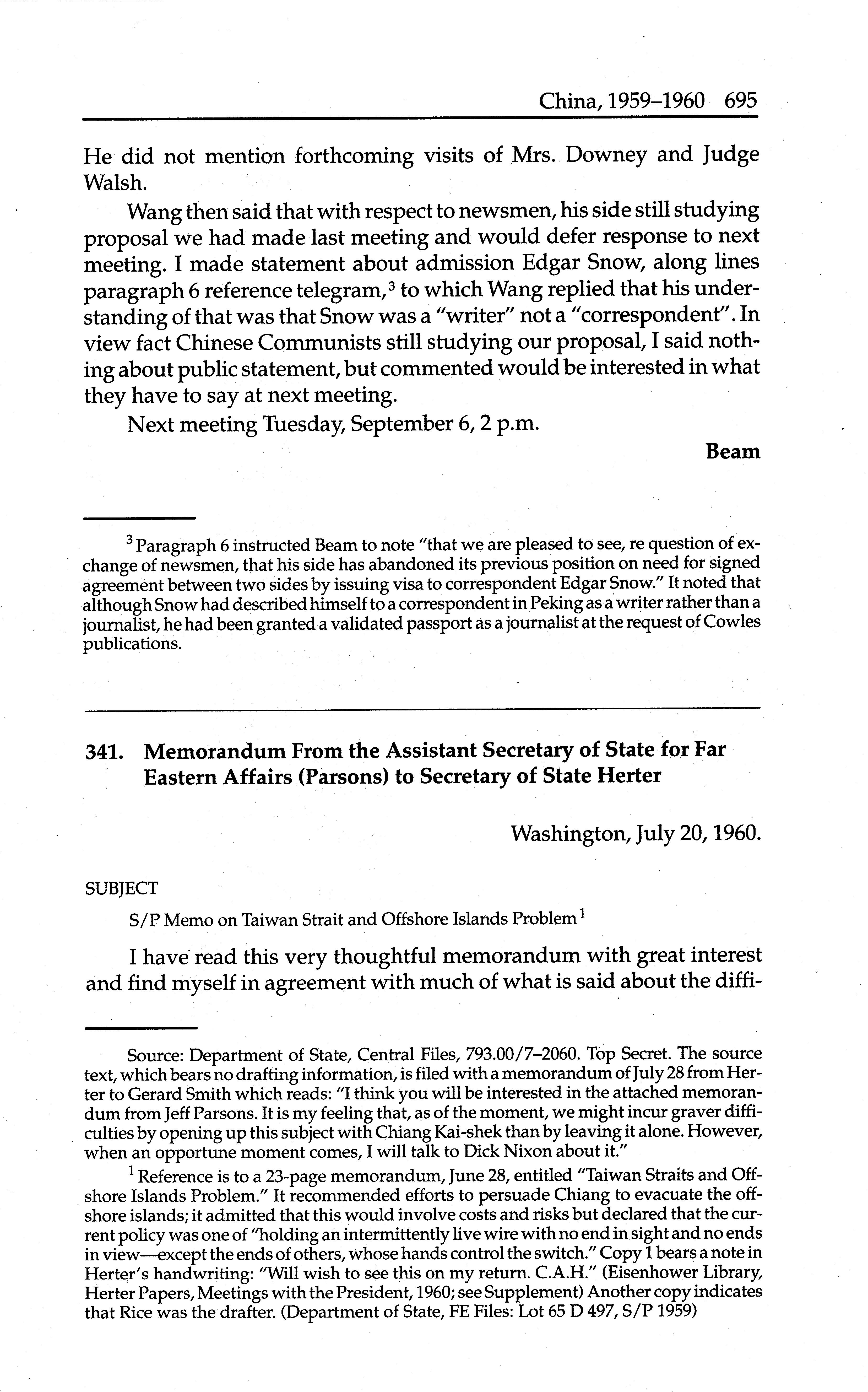 China, 1959–1960 695

He did not mention forthcoming visits of Mrs. Downey and Judge Walsh.

Wang then said that with respect to newsmen, his side still studying proposal we had made last meeting and would defer response to next meeting. I made statement about admission Edgar Snow, along lines paragraph 6 reference telegram,$^3$ to which Wang replied that his understanding of that was that Snow was a "writer" not a "correspondent". In view fact Chinese Communists still studying our proposal, I said nothing about public statement, but commented would be interested in what they have to say at next meeting.

Next meeting Tuesday, September 6, 2 p.m.

Beam

$^3$ Paragraph 6 instructed Beam to note "that we are pleased to see, re question of exchange of newsmen, that his side has abandoned its previous position on need for signed agreement between two sides by issuing visa to correspondent Edgar Snow." It noted that although Snow had described himself to a correspondent in Peking as a writer rather than a journalist, he had been granted a validated passport as a journalist at the request of Cowles publications.

341. Memorandum From the Assistant Secretary of State for Far Eastern Affairs (Parsons) to Secretary of State Herter

Washington, July 20, 1960.

SUBJECT

S/P Memo on Taiwan Strait and Offshore Islands Problem$^1$

I have read this very thoughtful memorandum with great interest and find myself in agreement with much of what is said about the diffi-

Source: Department of State, Central Files, 793.00/7–2060. Top Secret. The source text, which bears no drafting information, is filed with a memorandum of July 28 from Herter to Gerard Smith which reads: "I think you will be interested in the attached memorandum from Jeff Parsons. It is my feeling that, as of the moment, we might incur graver difficulties by opening up this subject with Chiang Kai-shek than by leaving it alone. However, when an opportune moment comes, I will talk to Dick Nixon about it."

$^1$ Reference is to a 23-page memorandum, June 28, entitled "Taiwan Straits and Offshore Islands Problem." It recommended efforts to persuade Chiang to evacuate the offshore islands; it admitted that this would involve costs and risks but declared that the current policy was one of "holding an intermittently live wire with no end in sight and no ends in view—except the ends of others, whose hands control the switch." Copy 1 bears a note in Herter's handwriting: "Will wish to see this on my return. C.A.H." (Eisenhower Library, Herter Papers, Meetings with the President, 1960; see Supplement) Another copy indicates that Rice was the drafter. (Department of State, FE Files: Lot 65 D 497, S/P 1959)